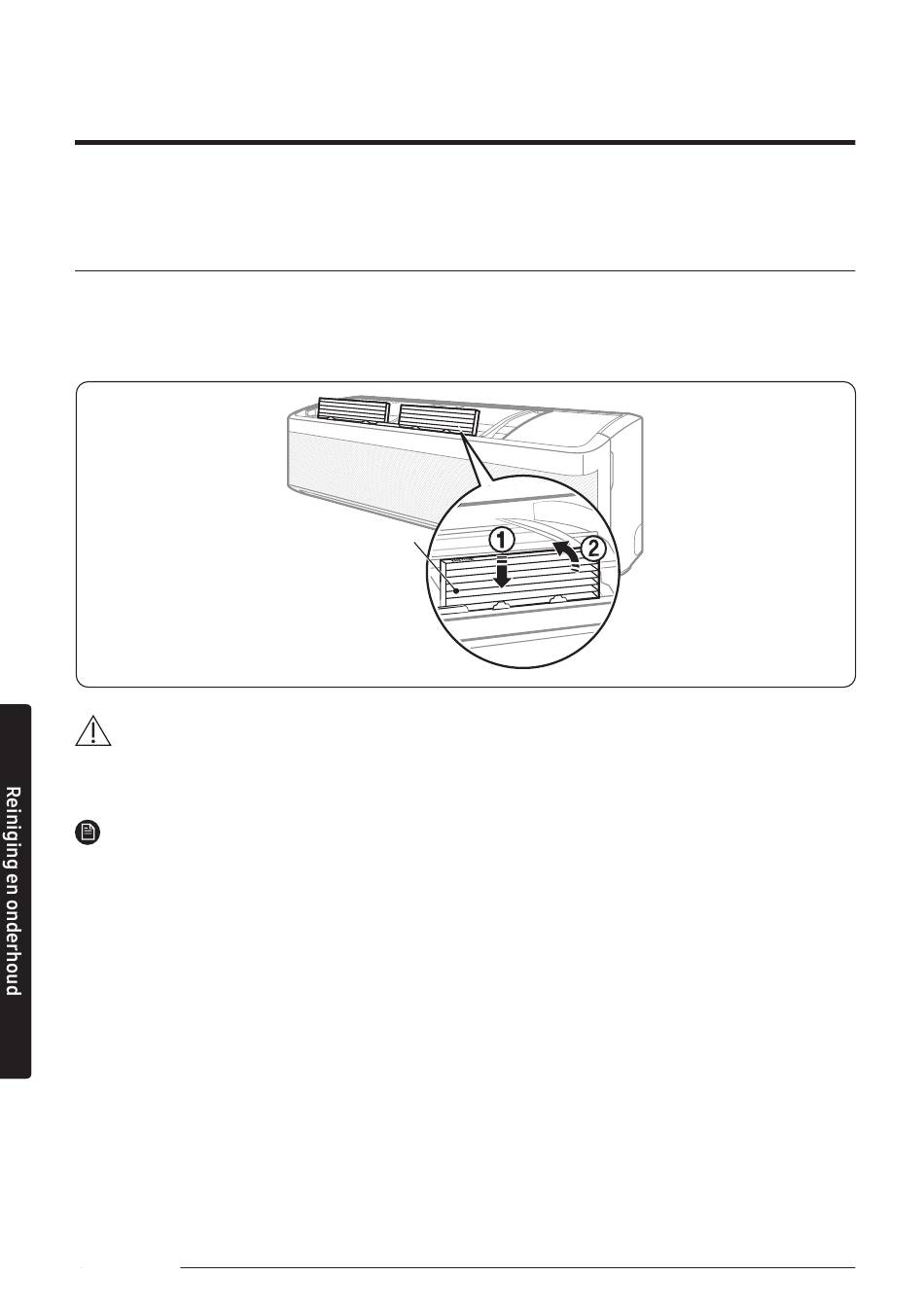 ①
②

Reiniging en onderhoud